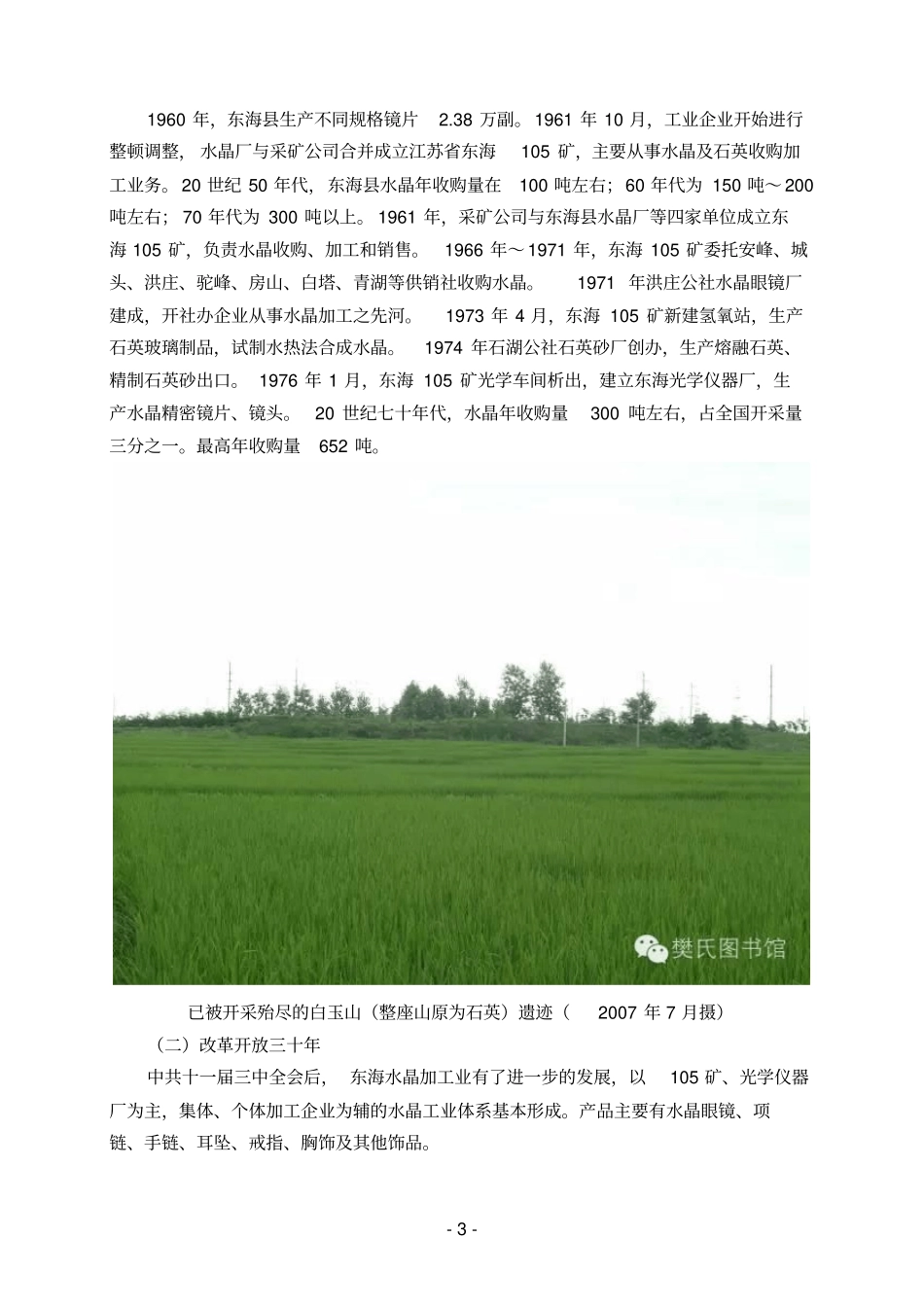 1960 年，东海县生产不同规格镜片 2.38 万副。1961 年 10 月，工业企业开始进行整顿调整，水晶厂与采矿公司合并成立江苏省东海 105 矿，主要从事水晶及石英收购加工业务。20 世纪 50 年代，东海县水晶年收购量在 100 吨左右；60 年代为 150 吨～200 吨左右；70 年代为 300 吨以上。1961 年，采矿公司与东海县水晶厂等四家单位成立东海 105 矿，负责水晶收购、加工和销售。 1966 年～1971 年，东海 105 矿委托安峰、城头、洪庄、驼峰、房山、白塔、青湖等供销社收购水晶。 1971 年洪庄公社水晶眼镜厂建成，开社办企业从事水晶加工之先河。 1973 年 4 月，东海 105 矿新建氢氧站，生产石英玻璃制品，试制水热法合成水晶。 1974 年石湖公社石英砂厂创办，生产熔融石英、精制石英砂出口。 1976 年 1 月，东海 105 矿光学车间析出，建立东海光学仪器厂，生产水晶精密镜片、镜头。 20 世纪七十年代，水晶年收购量 300 吨左右，占全国开采量三分之一。最高年收购量 652 吨。

樊氏图书馆

已被开采殆尽的白玉山（整座山原为石英）遗迹（ 2007 年 7 月摄）

（二）改革开放三十年

中共十一届三中全会后， 东海水晶加工业有了进一步的发展，以 105 矿、光学仪器厂为主，集体、个体加工企业为辅的水晶工业体系基本形成。产品主要有水晶眼镜、项链、手链、耳坠、戒指、胸饰及其他饰品。

- 3 -